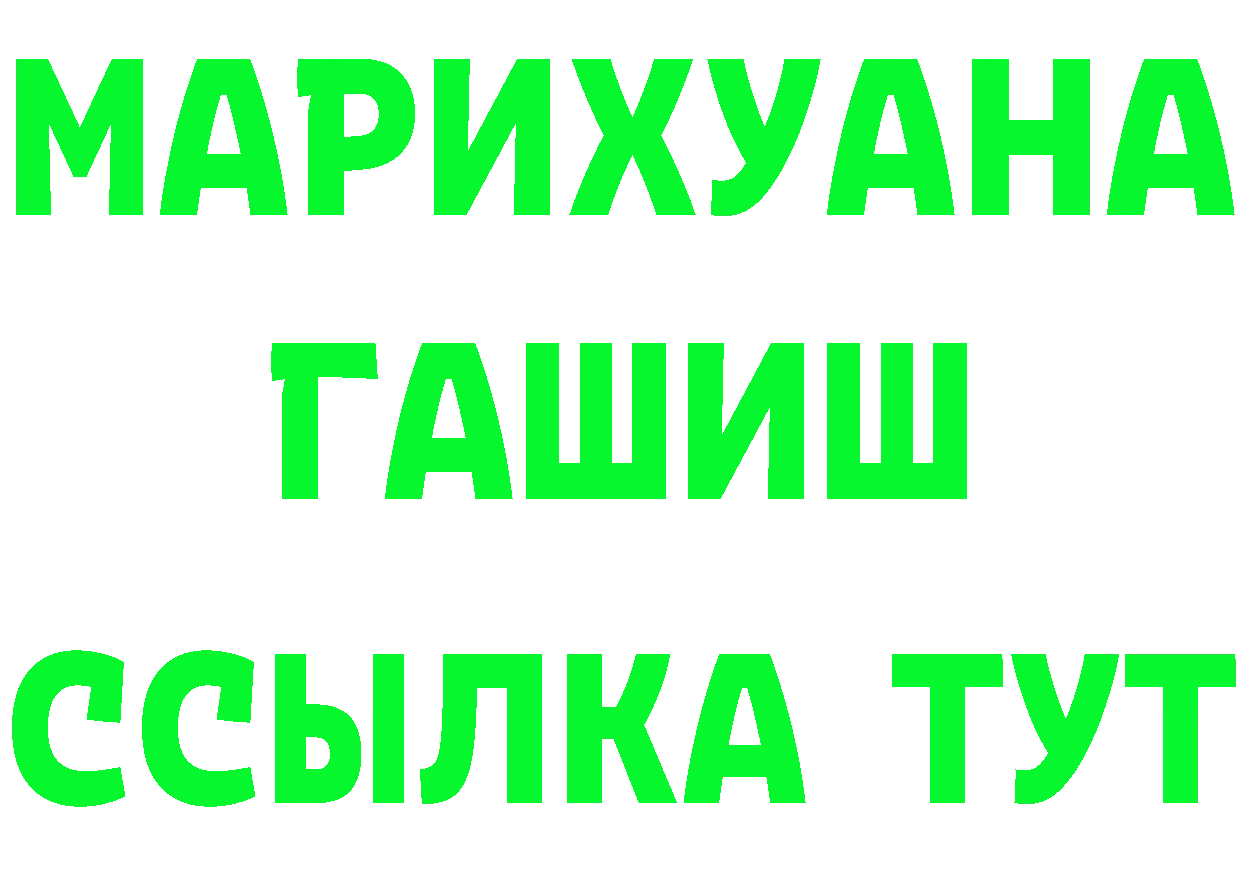 МАРИХУАНА
ГАШИШ
ССЫЛКА ТУТ